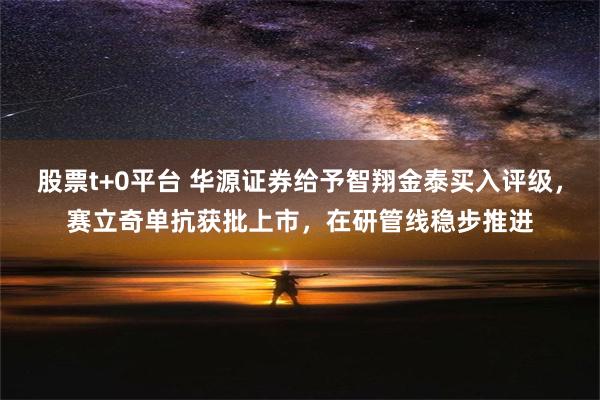 股票t+0平台 华源证券给予智翔金泰买入评级，赛立奇单抗获批上市，在研管线稳步推进